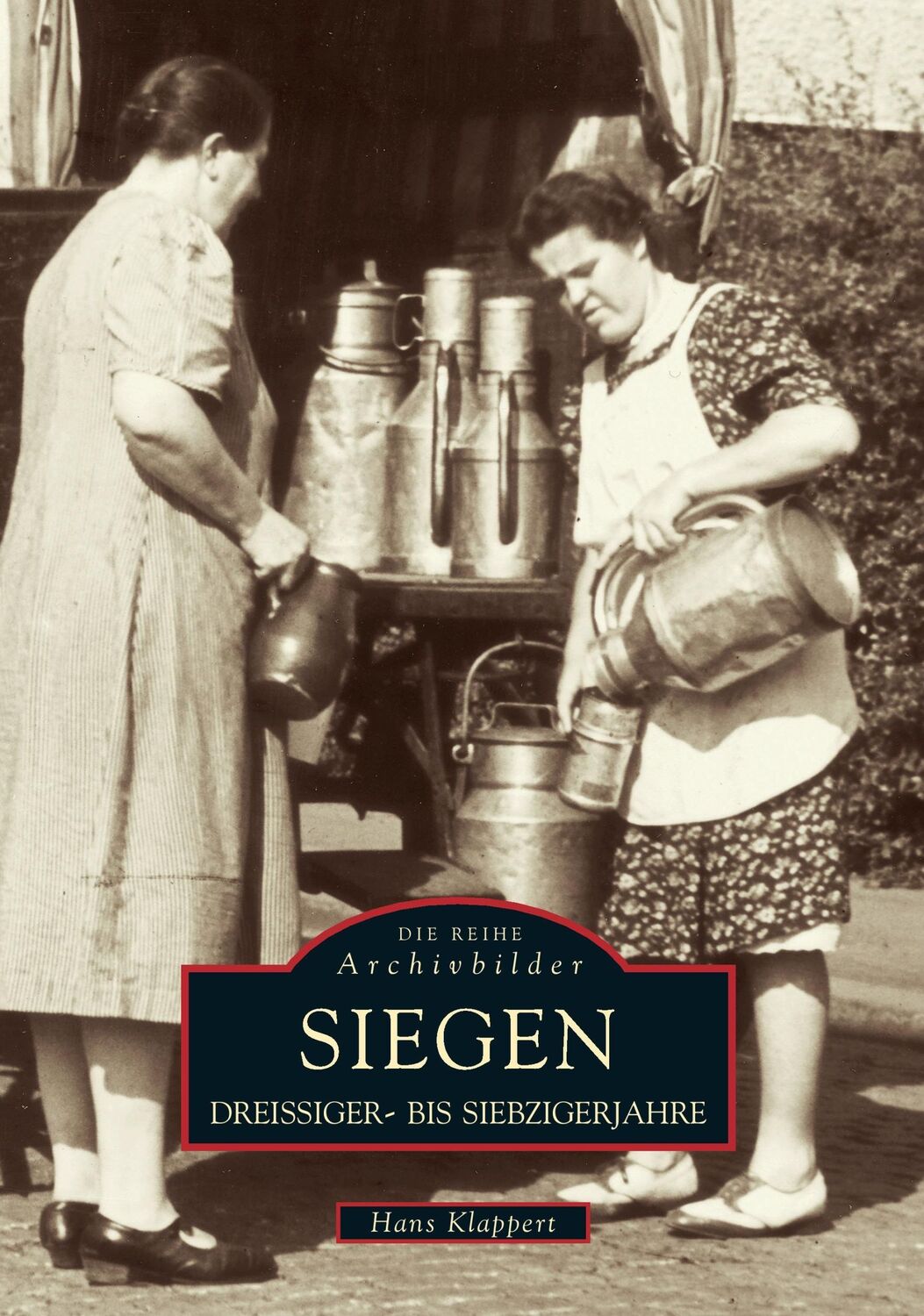 DIE REIHE
Archivbilder

SIEGEN

DREISSIGER- BIS SIEBZIGERJAHRE

Hans Klappert